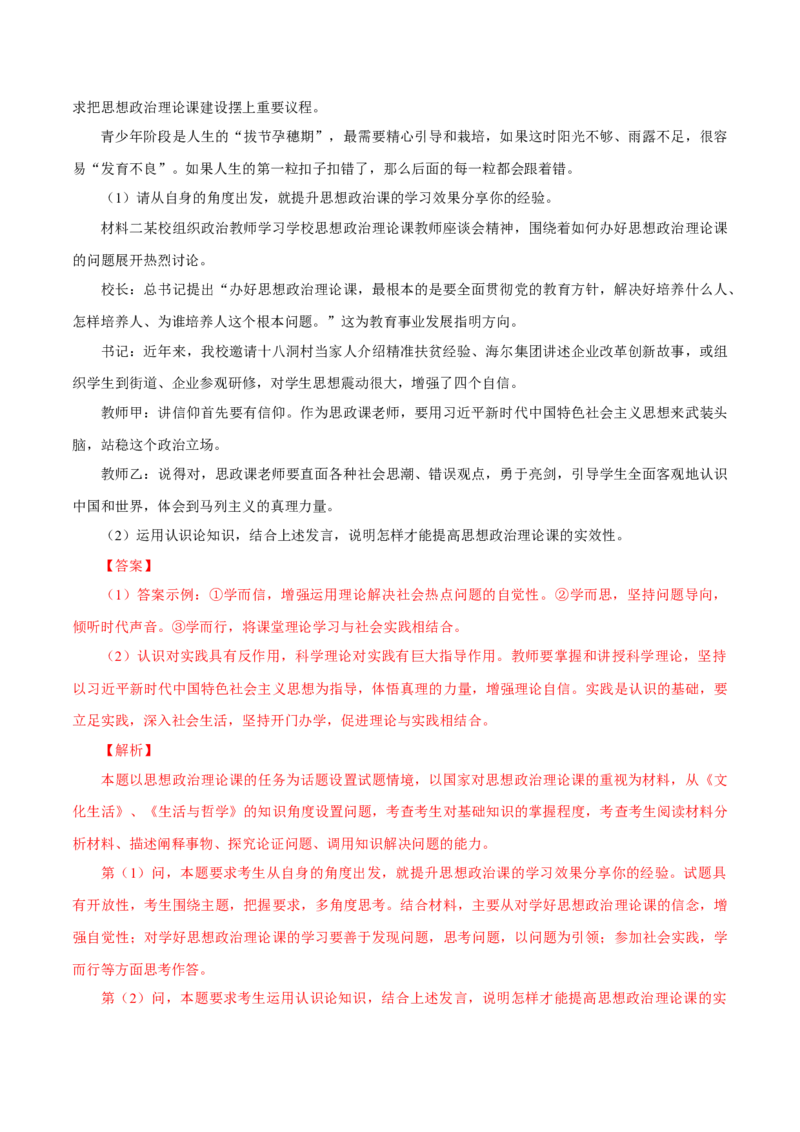 求把思想政治理论课建设摆上重要议程。

青少年阶段是人生的“拔节孕穗期”，最需要精心引导和栽培，如果这时阳光不够、雨露不足，很容易“发育不良”。如果人生的第一粒扣子扣错了，那么后面的每一粒都会跟着错。

（1）请从自身的角度出发，就提升思想政治课的学习效果分享你的经验。

材料二某校组织政治教师学习学校思想政治理论课教师座谈会精神，围绕着如何办好思想政治理论课的问题展开热烈讨论。

校长：总书记提出“办好思想政治理论课，最根本的是要全面贯彻党的教育方针，解决好培养什么人、怎样培养人、为谁培养人这个根本问题。”这为教育事业发展指明方向。

书记：近年来，我校邀请十八洞村当家人介绍精准扶贫经验、海尔集团讲述企业改革创新故事，或组织学生到街道、企业参观研修，对学生思想震动很大，增强了四个自信。

教师甲：讲信仰首先要有信仰。作为思政课老师，要用习近平新时代中国特色社会主义思想来武装头脑，站稳这个政治立场。

教师乙：说得对，思政课老师要直面各种社会思潮、错误观点，勇于亮剑，引导学生全面客观地认识中国和世界，体会到马列主义的真理力量。

（2）运用认识论知识，结合上述发言，说明怎样才能提高思想政治理论课的实效性。

【答案】

（1）答案示例：①学而信，增强运用理论解决社会热点问题的自觉性。②学而思，坚持问题导向，倾听时代声音。③学而行，将课堂理论学习与社会实践相结合。

（2）认识对实践具有反作用，科学理论对实践有巨大指导作用。教师要掌握和讲授科学理论，坚持以习近平新时代中国特色社会主义思想为指导，体悟真理的力量，增强理论自信。实践是认识的基础，要立足实践，深入社会生活，坚持开门办学，促进理论与实践相结合。

【解析】

本题以思想政治理论课的任务为话题设置试题情境，以国家对思想政治理论课的重视为材料，从《文化生活》、《生活与哲学》的知识角度设置问题，考查考生对基础知识的掌握程度，考查考生阅读材料分析材料、描述阐释事物、探究论证问题、调用知识解决问题的能力。

第（1）问，本题要求考生从自身的角度出发，就提升思想政治课的学习效果分享你的经验。试题具有开放性，考生围绕主题，把握要求，多角度思考。结合材料，主要从对学好思想政治理论课的信念，增强自觉性；对学好思想政治理论课的学习要善于发现问题，思考问题，以问题为引领；参加社会实践，学而行等方面思考作答。

第（2）问，本题要求考生运用认识论知识，结合上述发言，说明怎样才能提高思想政治理论课的实